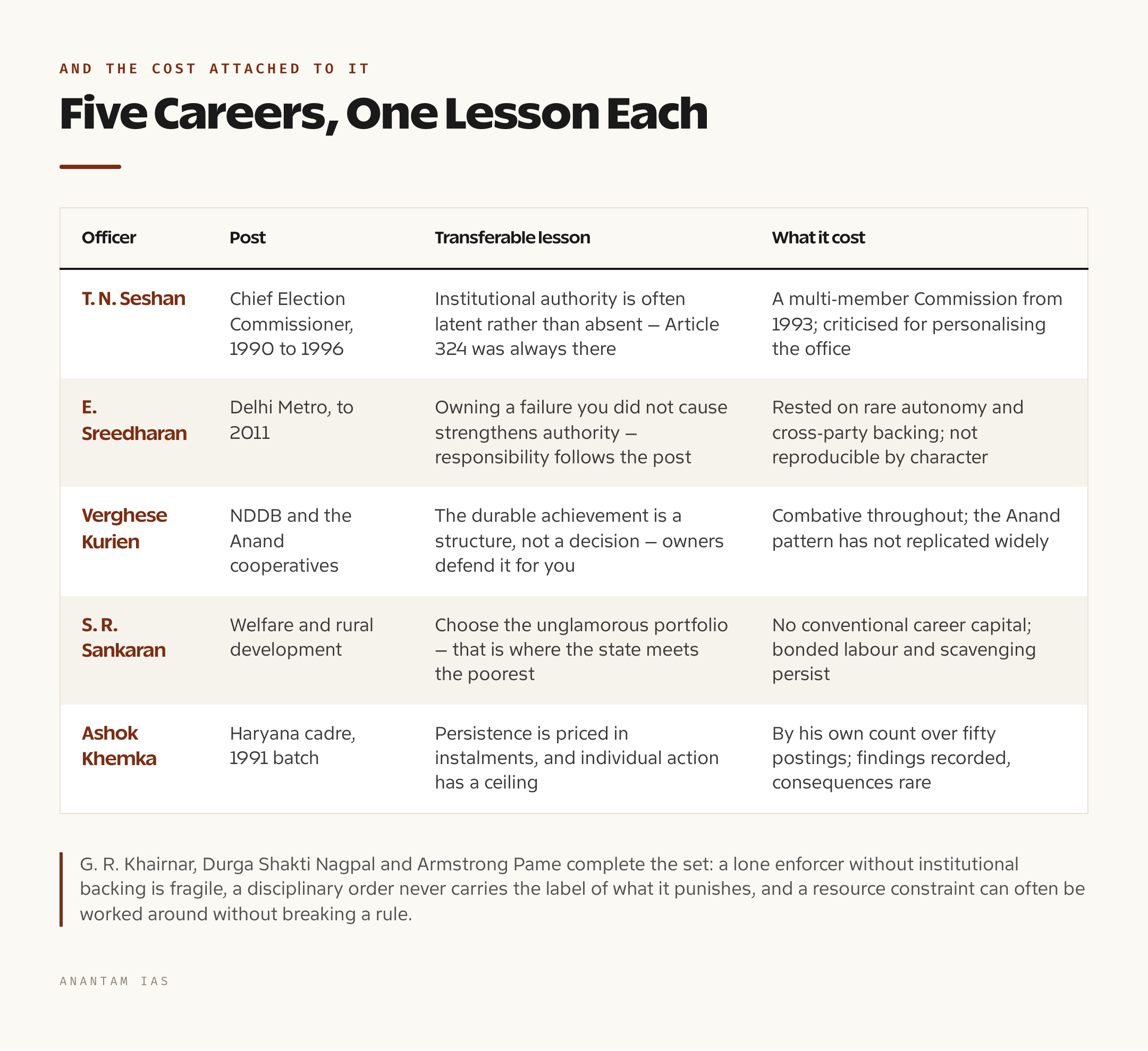 AND THE COST ATTACHED TO IT

Five Careers, One Lesson Each

| Officer | Post | Transferable lesson | What it cost |
|---|---|---|---|
| T. N. Seshan | Chief Election Commissioner, 1990 to 1996 | Institutional authority is often latent rather than absent — Article 324 was always there | A multi-member Commission from 1993; criticised for personalising the office |
| E. Sreedharan | Delhi Metro, to 2011 | Owning a failure you did not cause strengthens authority — responsibility follows the post | Rested on rare autonomy and cross-party backing; not reproducible by character |
| Verghese Kurien | NDDB and the Anand cooperatives | The durable achievement is a structure, not a decision — owners defend it for you | Combative throughout; the Anand pattern has not replicated widely |
| S. R. Sankaran | Welfare and rural development | Choose the unglamorous portfolio — that is where the state meets the poorest | No conventional career capital; bonded labour and scavenging persist |
| Ashok Khemka | Haryana cadre, 1991 batch | Persistence is priced in instalments, and individual action has a ceiling | By his own count over fifty postings; findings recorded, consequences rare |

G. R. Khairnar, Durga Shakti Nagpal and Armstrong Pame complete the set: a lone enforcer without institutional backing is fragile, a disciplinary order never carries the label of what it punishes, and a resource constraint can often be worked around without breaking a rule.

ANANTAM IAS